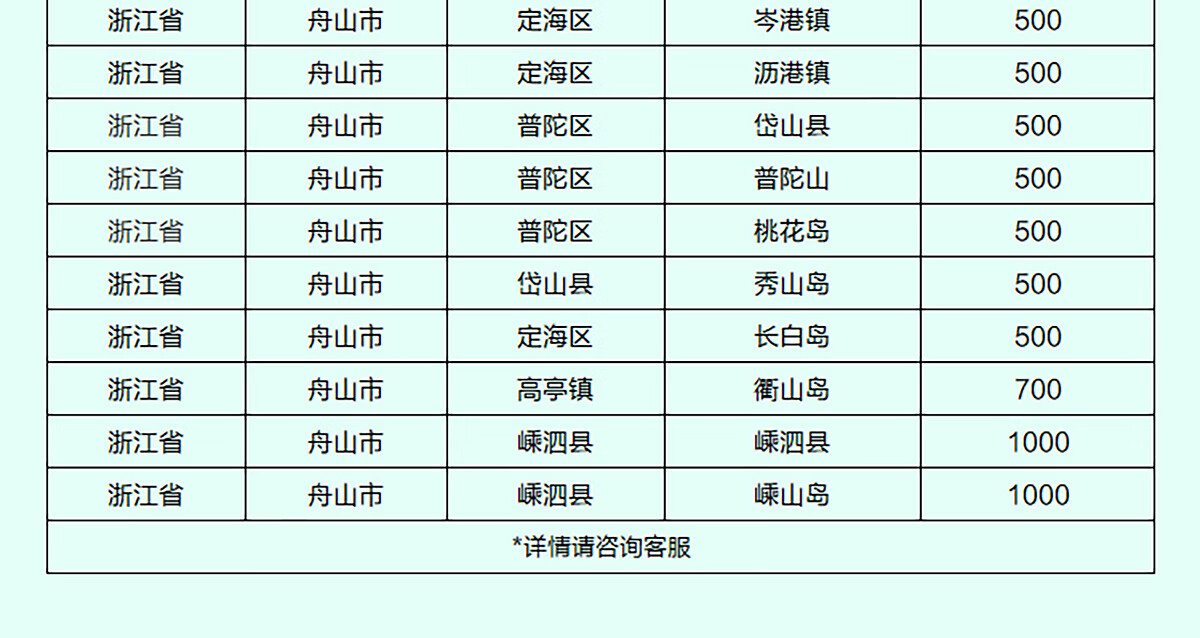 | 浙江省 | 舟山市 | 定海区 | 岑港镇 | 500 |
|---|---|---|---|---|
| 浙江省 | 舟山市 | 定海区 | 沥港镇 | 500 |
| 浙江省 | 舟山市 | 普陀区 | 岱山县 | 500 |
| 浙江省 | 舟山市 | 普陀区 | 普陀山 | 500 |
| 浙江省 | 舟山市 | 普陀区 | 桃花岛 | 500 |
| 浙江省 | 舟山市 | 岱山县 | 秀山岛 | 500 |
| 浙江省 | 舟山市 | 定海区 | 长白岛 | 500 |
| 浙江省 | 舟山市 | 高亭镇 | 衢山岛 | 700 |
| 浙江省 | 舟山市 | 嵊泗县 | 嵊泗县 | 1000 |
| 浙江省 | 舟山市 | 嵊泗县 | 嵊山岛 | 1000 |
| *详情请咨询客服 | | | | |